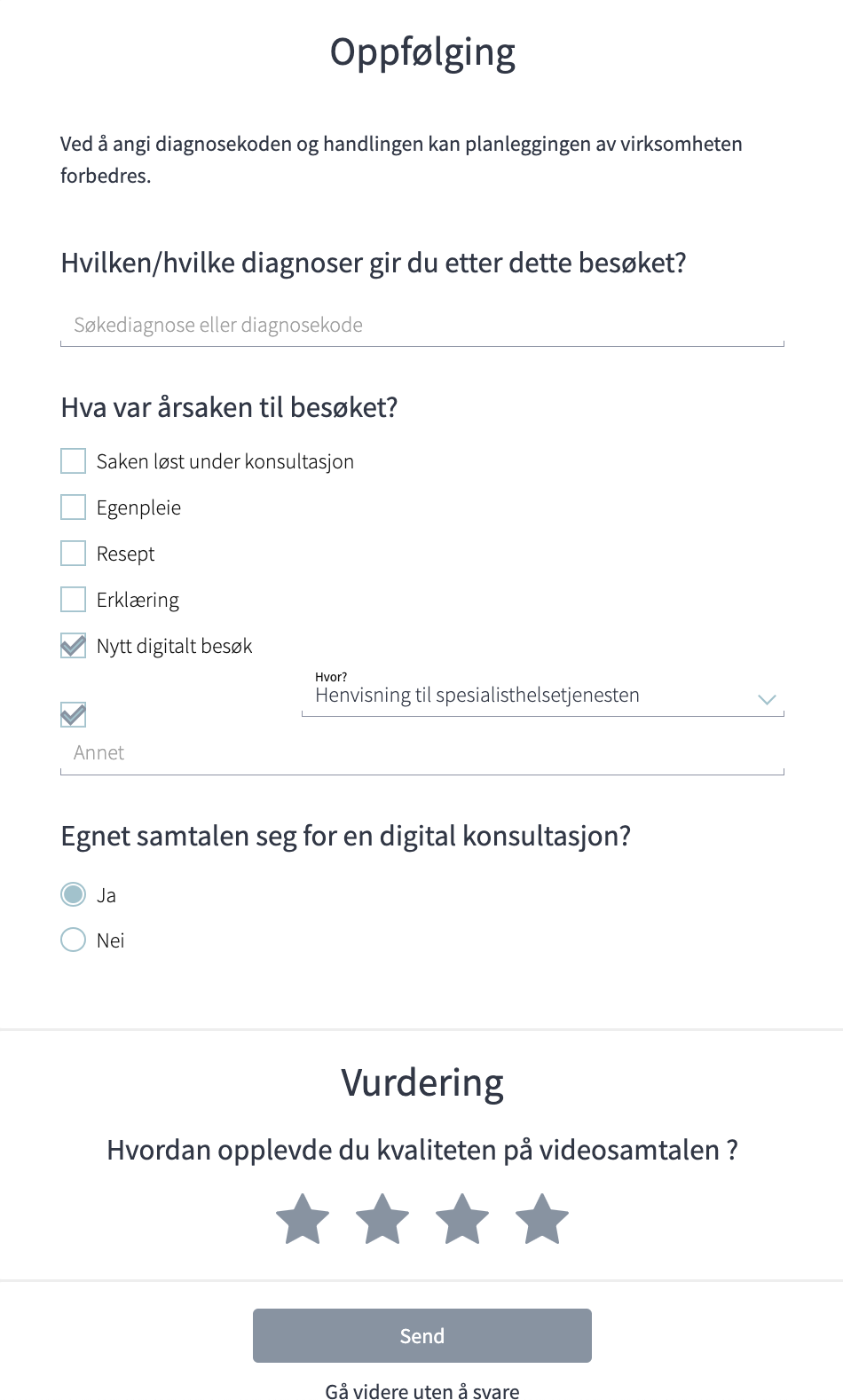 Oppfølging

Ved å angi diagnosekoden og handlingen kan planleggingen av virksomheten forbedres.

Hvilken/hvilke diagnoser gir du etter dette besøket?

Søkediagnose eller diagnosekode

Hva var årsaken til besøket?

Saken løst under konsultasjon

Egenpleie

Resept

Erklæring

Nytt digitalt besøk

Hvor?
Henvisning til spesialisthelsetjenesten

Annet

Egnet samtalen seg for en digital konsultasjon?

Ja

Nei

Vurdering

Hvordan opplevde du kvaliteten på videosamtalen ?

Send

Gå videre uten å svare